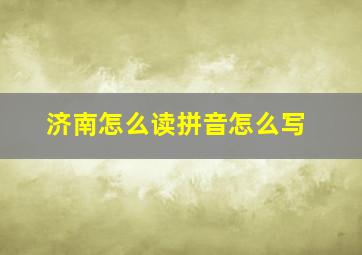 济南怎么读拼音怎么写